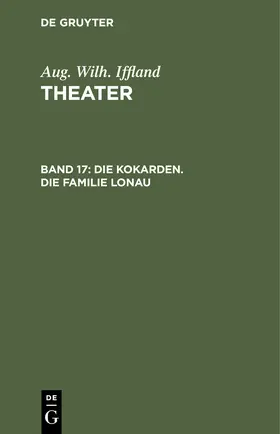 DE GRUYTER

Aug. Wilh. Iffland
THEATER

BAND 17: DIE KOKARDEN. DIE FAMILIE LONAU

DE
G